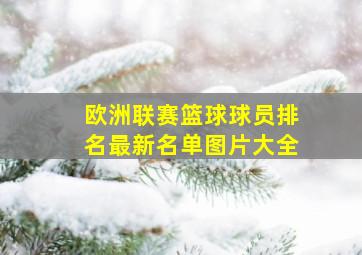 欧洲联赛篮球球员排名最新名单图片大全